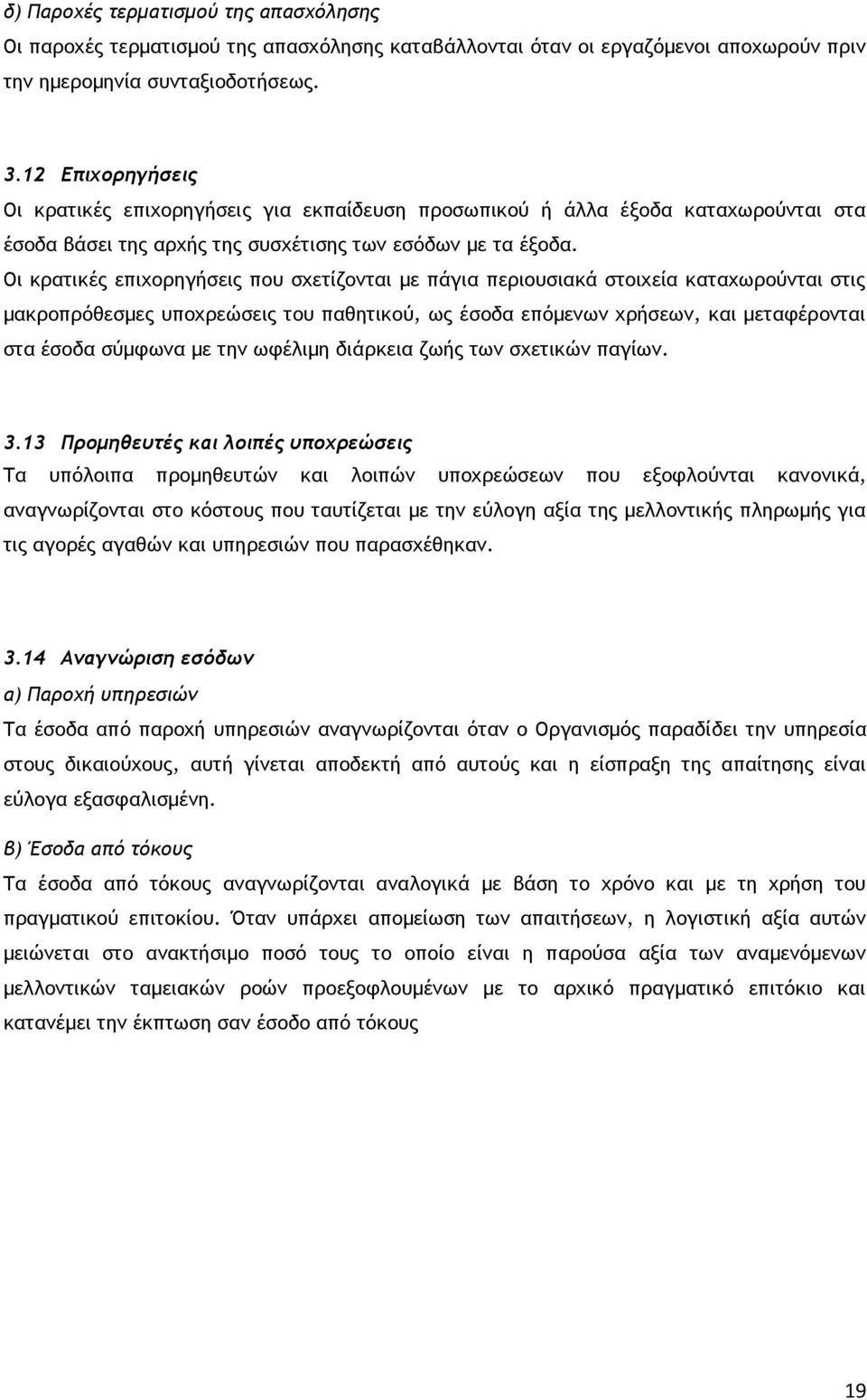 δ) Παροχές τερματισμού της απασχόλησης
Οι παροχές τερματισμού της απασχόλησης καταβάλλονται όταν οι εργαζόμενοι αποχωρούν πριν την ημερομηνία συνταξιοδοτήσεως.

3.12 Επιχορηγήσεις
Οι κρατικές επιχορηγήσεις για εκπαίδευση προσωπικού ή άλλα έξοδα καταχωρούνται στα έσοδα βάσει της αρχής της συσχέτισης των εσόδων με τα έξοδα.
Οι κρατικές επιχορηγήσεις που σχετίζονται με πάγια περιουσιακά στοιχεία καταχωρούνται στις μακροπρόθεσμες υποχρεώσεις του παθητικού, ως έσοδα επόμενων χρήσεων, και μεταφέρονται στα έσοδα σύμφωνα με την ωφέλιμη διάρκεια ζωής των σχετικών παγίων.

3.13 Προμηθευτές και λοιπές υποχρεώσεις
Τα υπόλοιπα προμηθευτών και λοιπών υποχρεώσεων που εξοφλούνται κανονικά, αναγνωρίζονται στο κόστους που ταυτίζεται με την εύλογη αξία της μελλοντικής πληρωμής για τις αγορές αγαθών και υπηρεσιών που παρασχέθηκαν.

3.14 Αναγνώριση εσόδων
α) Παροχή υπηρεσιών
Τα έσοδα από παροχή υπηρεσιών αναγνωρίζονται όταν ο Οργανισμός παραδίδει την υπηρεσία στους δικαιούχους, αυτή γίνεται αποδεκτή από αυτούς και η είσπραξη της απαίτησης είναι εύλογα εξασφαλισμένη.

β) Έσοδα από τόκους
Τα έσοδα από τόκους αναγνωρίζονται αναλογικά με βάση το χρόνο και με τη χρήση του πραγματικού επιτοκίου. Όταν υπάρχει απομείωση των απαιτήσεων, η λογιστική αξία αυτών μειώνεται στο ανακτήσιμο ποσό τους το οποίο είναι η παρούσα αξία των αναμενόμενων μελλοντικών ταμειακών ροών προεξοφλουμένων με το αρχικό πραγματικό επιτόκιο και κατανέμει την έκπτωση σαν έσοδο από τόκους

19